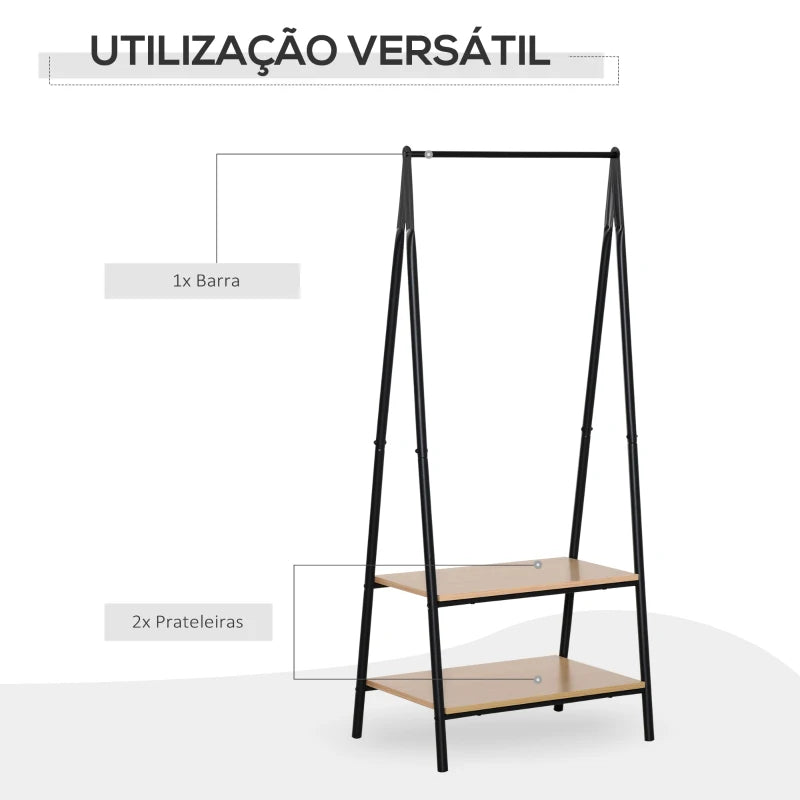 UTILIZAÇÃO VERSÁTIL

1x Barra

2x Prateleiras